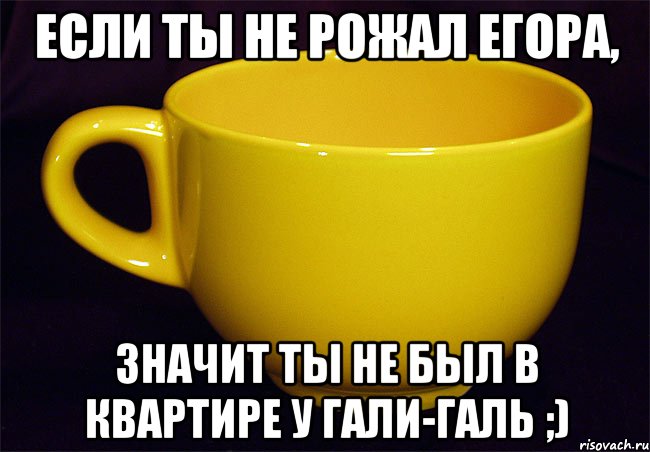 ЕСЛИ ТЫ НЕ РОЖАЛ ЕГОРА,

ЗНАЧИТ ТЫ НЕ БЫЛ В КВАРТИРЕ У ГАЛИ-ГАЛЬ ;)

risovach.ru